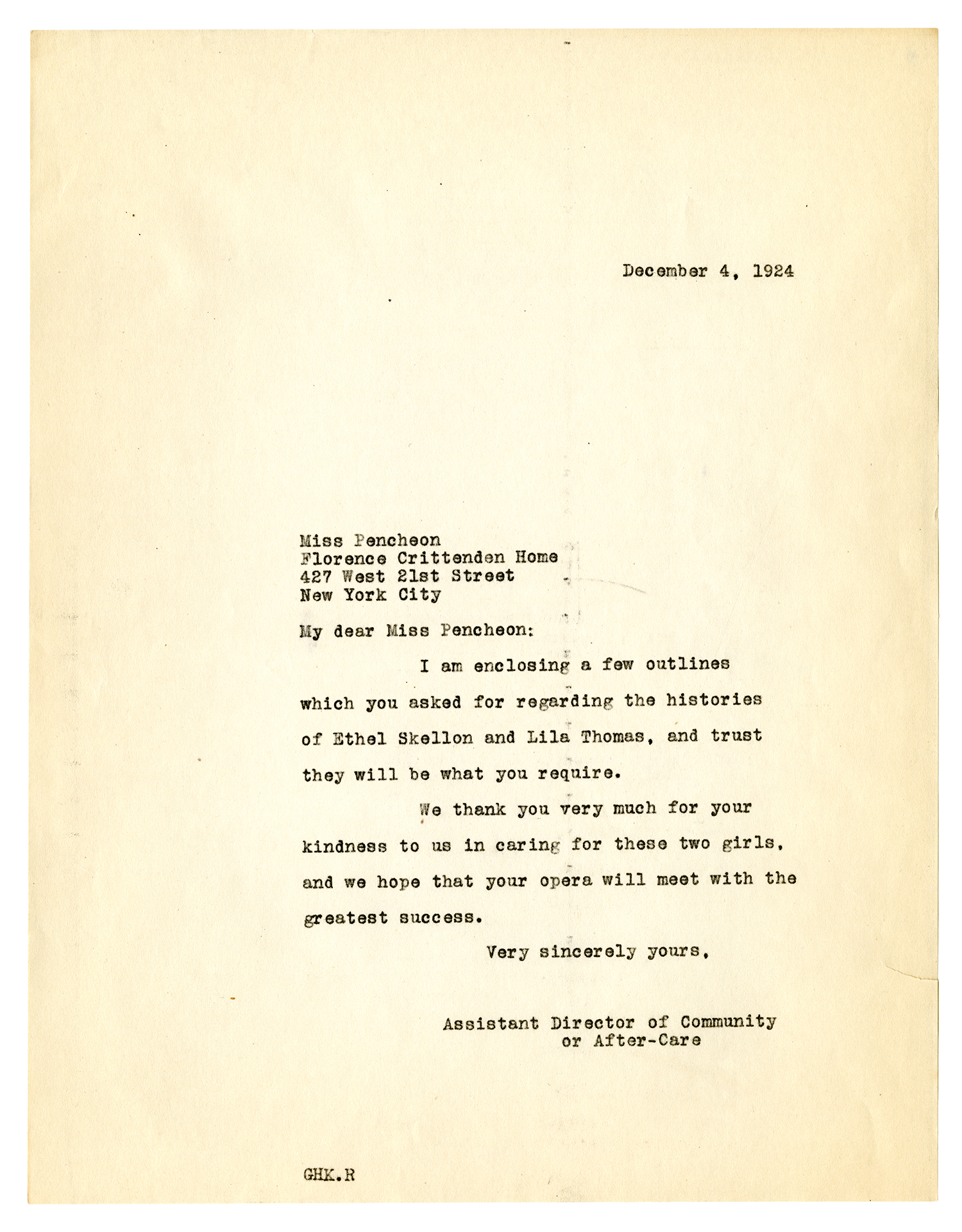 December 4, 1924

Miss Pencheon
Florence Crittenden Home
427 West 21st Street
New York City

My dear Miss Pencheon:

I am enclosing a few outlines which you asked for regarding the histories of Ethel Skellon and Lila Thomas, and trust they will be what you require.

We thank you very much for your kindness to us in caring for these two girls, and we hope that your opera will meet with the greatest success.

Very sincerely yours,

Assistant Director of Community or After-Care

GHK.R